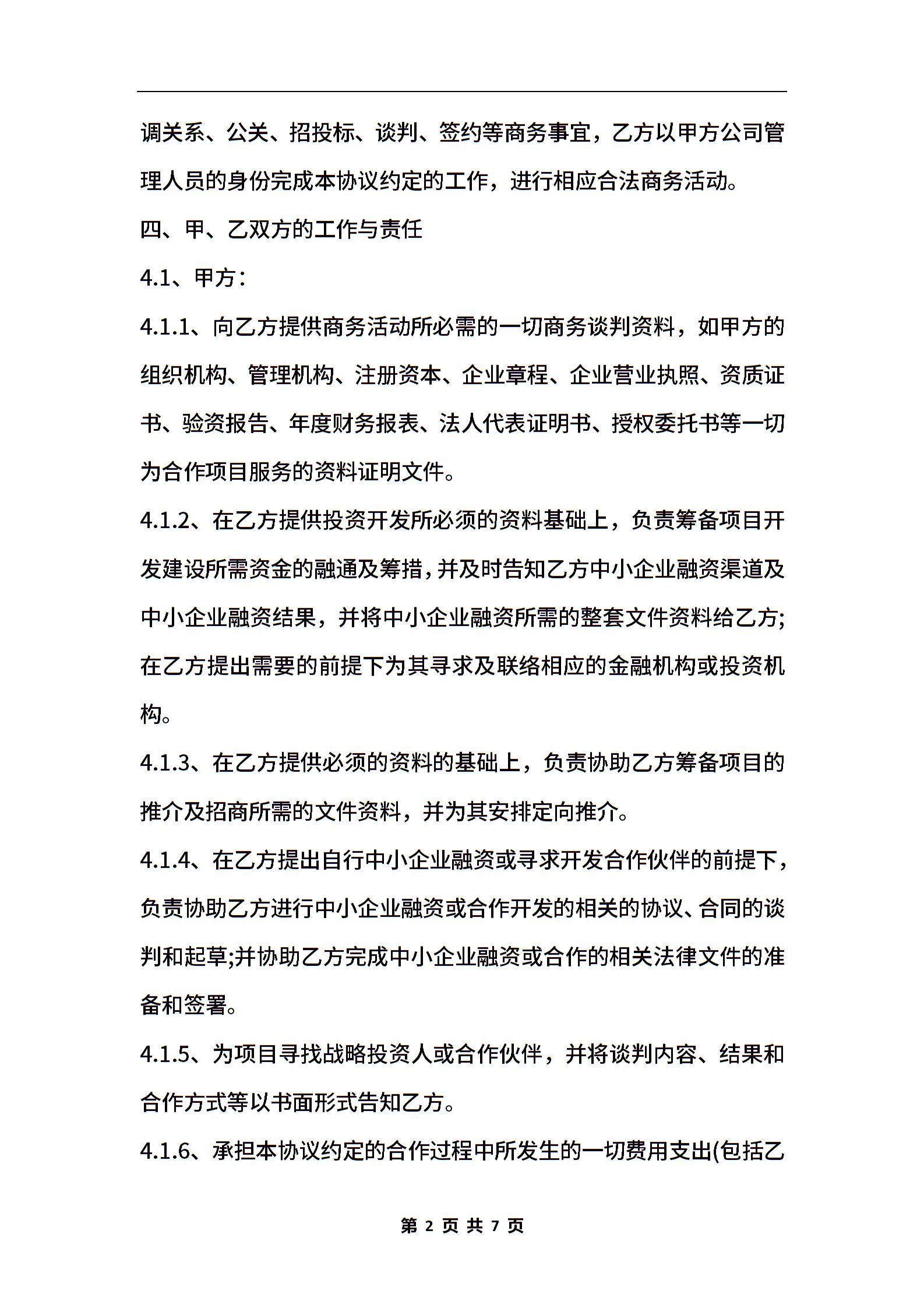 调关系、公关、招投标、谈判、签约等商务事宜，乙方以甲方公司管理人员的身份完成本协议约定的工作，进行相应合法商务活动。

四、甲、乙双方的工作与责任

4.1、甲方：

4.1.1、向乙方提供商务活动所必需的一切商务谈判资料，如甲方的组织机构、管理机构、注册资本、企业章程、企业营业执照、资质证书、验资报告、年度财务报表、法人代表证明书、授权委托书等一切为合作项目服务的资料证明文件。

4.1.2、在乙方提供投资开发所必须的资料基础上，负责筹备项目开发建设所需资金的融通及筹措，并及时告知乙方中小企业融资渠道及中小企业融资结果，并将中小企业融资所需的整套文件资料给乙方;在乙方提出需要的前提下为其寻求及联络相应的金融机构或投资机构。

4.1.3、在乙方提供必须的资料的基础上，负责协助乙方筹备项目的推介及招商所需的文件资料，并为其安排定向推介。

4.1.4、在乙方提出自行中小企业融资或寻求开发合作伙伴的前提下，负责协助乙方进行中小企业融资或合作开发的相关的协议、合同的谈判和起草;并协助乙方完成中小企业融资或合作的相关法律文件的准备和签署。

4.1.5、为项目寻找战略投资人或合作伙伴，并将谈判内容、结果和合作方式等以书面形式告知乙方。

4.1.6、承担本协议约定的合作过程中所发生的一切费用支出(包括乙

第 2 页 共 7 页